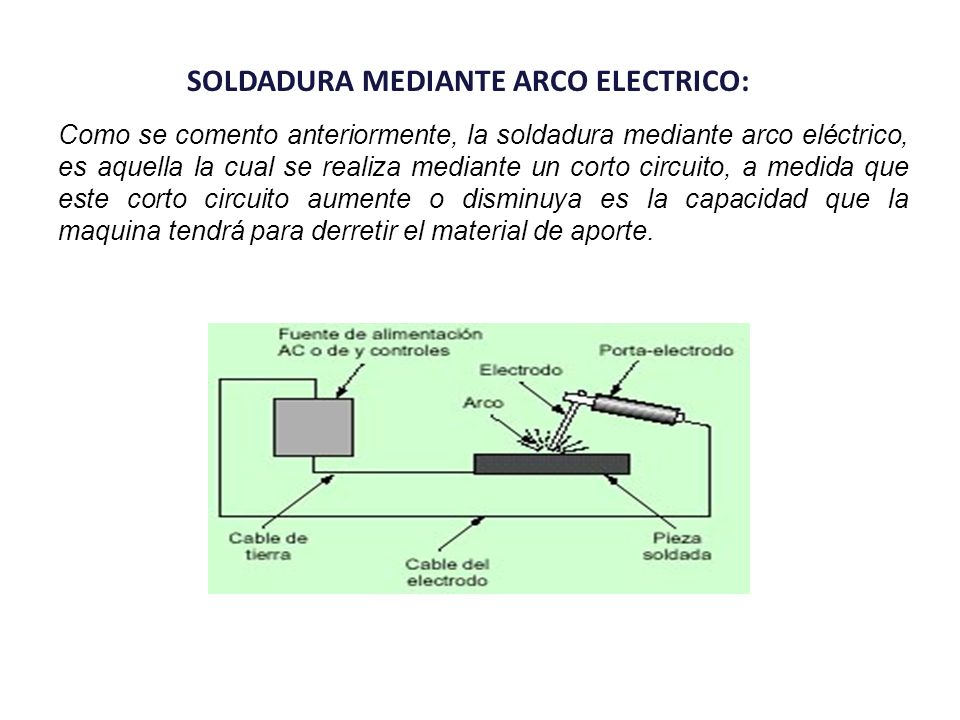 SOLDADURA MEDIANTE ARCO ELECTRICO:

Como se comento anteriormente, la soldadura mediante arco eléctrico, es aquella la cual se realiza mediante un corto circuito, a medida que este corto circuito aumente o disminuya es la capacidad que la maquina tendrá para derretir el material de aporte.

Fuente de alimentación AC o de y controles

Electrodo

Porta-electrodo

Arco

Cable de tierra

Cable del electrodo

Pieza soldada